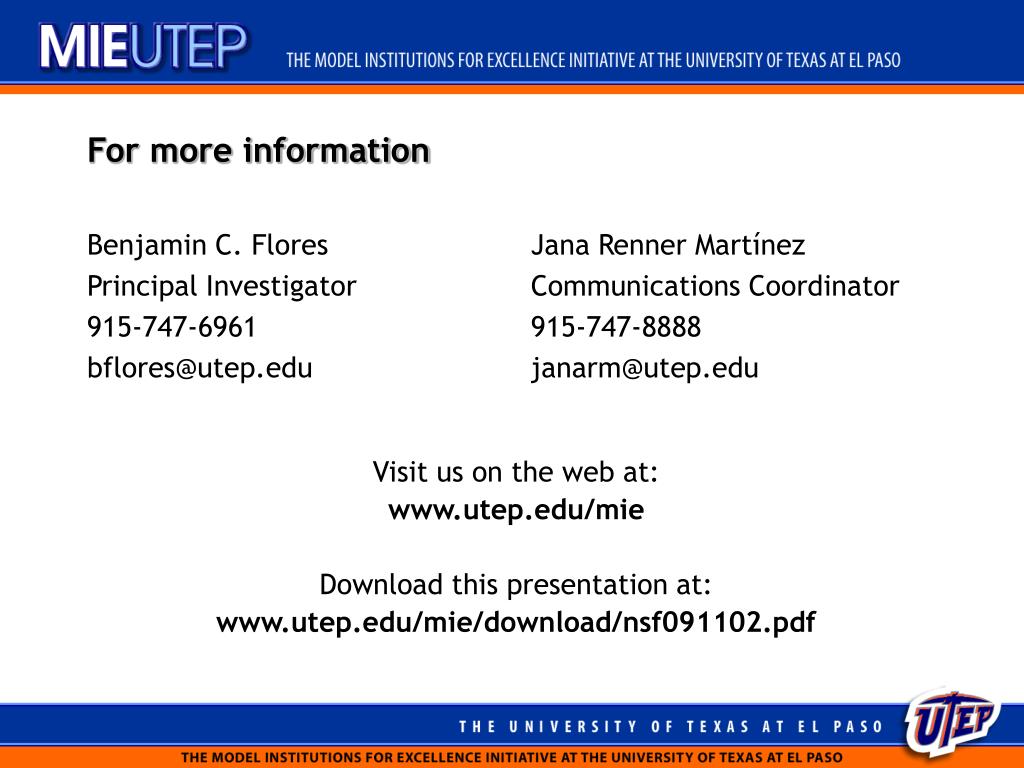 MIEUTEP THE MODEL INSTITUTIONS FOR EXCELLENCE INITIATIVE AT THE UNIVERSITY OF TEXAS AT EL PASO

For more information

Benjamin C. Flores
Principal Investigator
915-747-6961
bflores@utep.edu

Jana Renner Martínez
Communications Coordinator
915-747-8888
janarm@utep.edu

Visit us on the web at:
www.utep.edu/mie

Download this presentation at:
www.utep.edu/mie/download/nsf091102.pdf

THE UNIVERSITY OF TEXAS AT EL PASO

UTEP

THE MODEL INSTITUTIONS FOR EXCELLENCE INITIATIVE AT THE UNIVERSITY OF TEXAS AT EL PASO